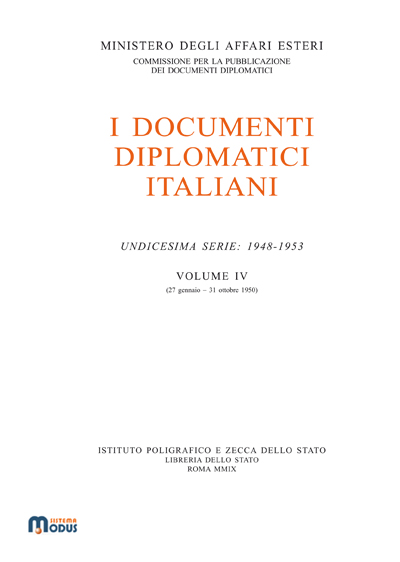 MINISTERO DEGLI AFFARI ESTERI
COMMISSIONE PER LA PUBBLICAZIONE
DEI DOCUMENTI DIPLOMATICI

I DOCUMENTI
DIPLOMATICI
ITALIANI

UNDICESIMA SERIE: 1948-1953

VOLUME IV
(27 gennaio – 31 ottobre 1950)

ISTITUTO POLIGRAFICO E ZECCA DELLO STATO
LIBRERIA DELLO STATO
ROMA MMIX

SISTEMA
MODUS